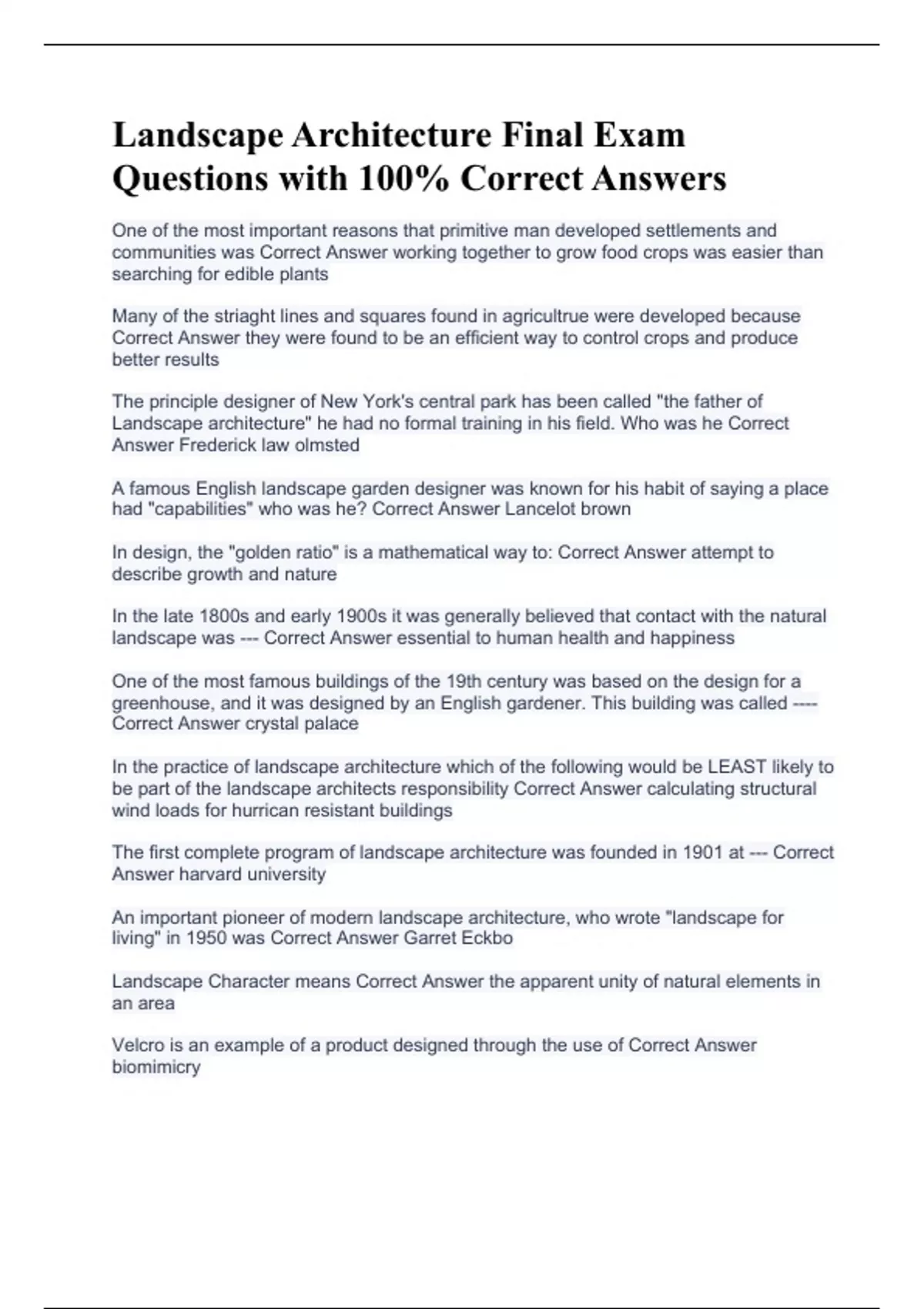 Landscape Architecture Final Exam Questions with 100% Correct Answers

One of the most important reasons that primitive man developed settlements and communities was Correct Answer working together to grow food crops was easier than searching for edible plants

Many of the striaght lines and squares found in agricultrue were developed because Correct Answer they were found to be an efficient way to control crops and produce better results

The principle designer of New York's central park has been called "the father of Landscape architecture" he had no formal training in his field. Who was he Correct Answer Frederick law olmsted

A famous English landscape garden designer was known for his habit of saying a place had "capabilities" who was he? Correct Answer Lancelot brown

In design, the "golden ratio" is a mathematical way to: Correct Answer attempt to describe growth and nature

In the late 1800s and early 1900s it was generally believed that contact with the natural landscape was --- Correct Answer essential to human health and happiness

One of the most famous buildings of the 19th century was based on the design for a greenhouse, and it was designed by an English gardener. This building was called ---- Correct Answer crystal palace

In the practice of landscape architecture which of the following would be LEAST likely to be part of the landscape architects responsibility Correct Answer calculating structural wind loads for hurrican resistant buildings

The first complete program of landscape architecture was founded in 1901 at --- Correct Answer harvard university

An important pioneer of modern landscape architecture, who wrote "landscape for living" in 1950 was Correct Answer Garret Eckbo

Landscape Character means Correct Answer the apparent unity of natural elements in an area

Velcro is an example of a product designed through the use of Correct Answer biomimicry